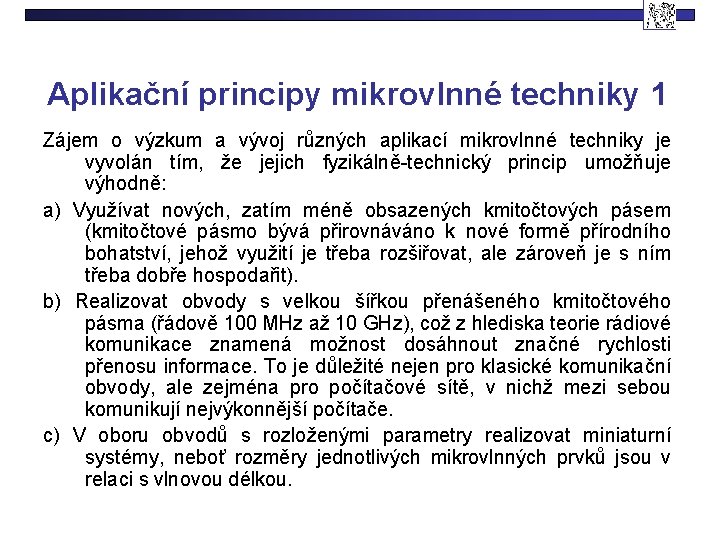 Aplikační principy mikrovlnné techniky 1

Zájem o výzkum a vývoj různých aplikací mikrovlnné techniky je vyvolán tím, že jejich fyzikálně-technický princip umožňuje výhodně:

a) Využívat nových, zatím méně obsazených kmitočtových pásem (kmitočtové pásmo bývá přirovnáváno k nové formě přírodního bohatství, jehož využití je třeba rozšiřovat, ale zároveň je s ním třeba dobře hospodařit).

b) Realizovat obvody s velkou šířkou přenášeného kmitočtového pásma (řádově 100 MHz až 10 GHz), což z hlediska teorie rádiové komunikace znamená možnost dosáhnout značné rychlosti přenosu informace. To je důležité nejen pro klasické komunikační obvody, ale zejména pro počítačové sítě, v nichž mezi sebou komunikují nejvýkonnější počítače.

c) V oboru obvodů s rozloženými parametry realizovat miniaturní systémy, neboť rozměry jednotlivých mikrovlnných prvků jsou v relaci s vlnovou délkou.